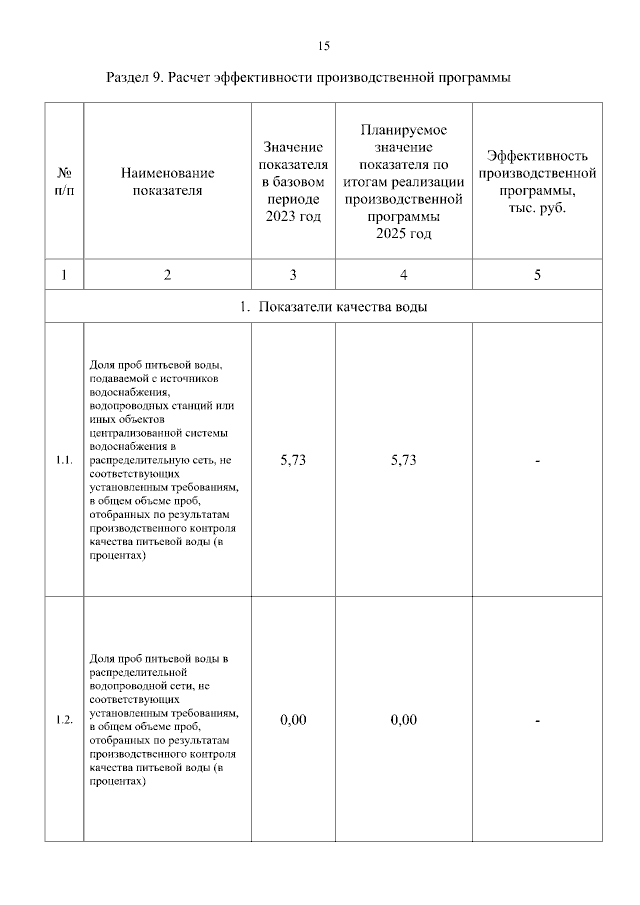 15

Раздел 9. Расчет эффективности производственной программы

| № п/п | Наименование показателя | Значение показателя в базовом периоде 2023 год | Планируемое значение показателя по итогам реализации производственной программы 2025 год | Эффективность производственной программы, тыс. руб. |
|---|---|---|---|---|
| 1 | 2 | 3 | 4 | 5 |
| 1. Показатели качества воды | | | | |
| 1.1. | Доля проб питьевой воды, подаваемой с источников водоснабжения, водопроводных станций или иных объектов централизованной системы водоснабжения в распределительную сеть, не соответствующих установленным требованиям, в общем объеме проб, отобранных по результатам производственного контроля качества питьевой воды (в процентах) | 5,73 | 5,73 | - |
| 1.2. | Доля проб питьевой воды в распределительной водопроводной сети, не соответствующих установленным требованиям, в общем объеме проб, отобранных по результатам производственного контроля качества питьевой воды (в процентах) | 0,00 | 0,00 | - |